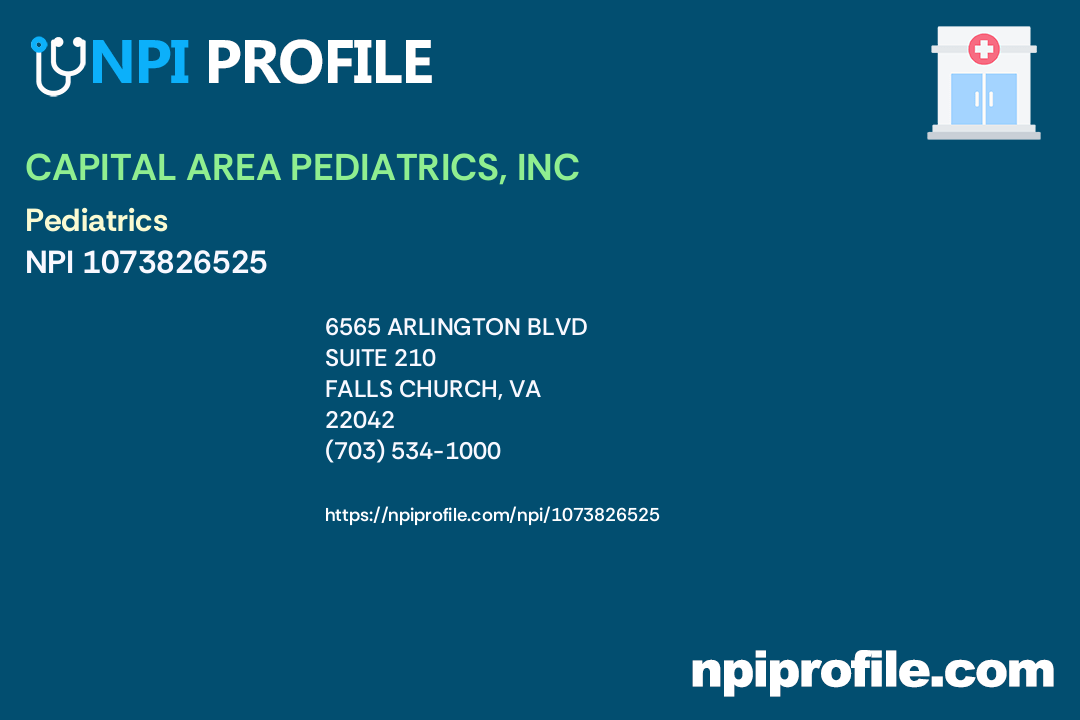 NPI PROFILE

CAPITAL AREA PEDIATRICS, INC

Pediatrics
NPI 1073826525

6565 ARLINGTON BLVD
SUITE 210
FALLS CHURCH, VA
22042
(703) 534-1000

https://npiprofile.com/npi/1073826525

npiprofile.com